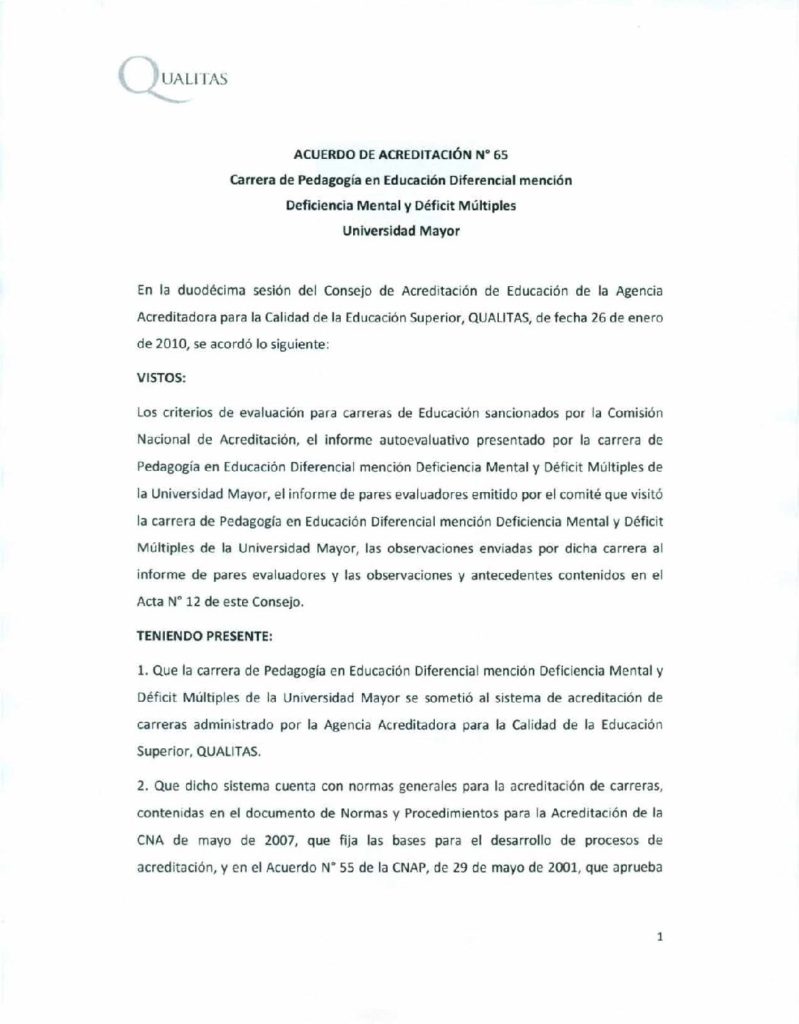 QUALITAS

ACUERDO DE ACREDITACIÓN N° 65
Carrera de Pedagogía en Educación Diferencial mención
Deficiencia Mental y Déficit Múltiples
Universidad Mayor

En la duodécima sesión del Consejo de Acreditación de Educación de la Agencia Acreditadora para la Calidad de la Educación Superior, QUALITAS, de fecha 26 de enero de 2010, se acordó lo siguiente:

VISTOS:

Los criterios de evaluación para carreras de Educación sancionados por la Comisión Nacional de Acreditación, el informe autoevaluativo presentado por la carrera de Pedagogía en Educación Diferencial mención Deficiencia Mental y Déficit Múltiples de la Universidad Mayor, el informe de pares evaluadores emitido por el comité que visitó la carrera de Pedagogía en Educación Diferencial mención Deficiencia Mental y Déficit Múltiples de la Universidad Mayor, las observaciones enviadas por dicha carrera al informe de pares evaluadores y las observaciones y antecedentes contenidos en el Acta N° 12 de este Consejo.

TENIENDO PRESENTE:

1. Que la carrera de Pedagogía en Educación Diferencial mención Deficiencia Mental y Déficit Múltiples de la Universidad Mayor se sometió al sistema de acreditación de carreras administrado por la Agencia Acreditadora para la Calidad de la Educación Superior, QUALITAS.

2. Que dicho sistema cuenta con normas generales para la acreditación de carreras, contenidas en el documento de Normas y Procedimientos para la Acreditación de la CNA de mayo de 2007, que fija las bases para el desarrollo de procesos de acreditación, y en el Acuerdo N° 55 de la CNAP, de 29 de mayo de 2001, que aprueba

1